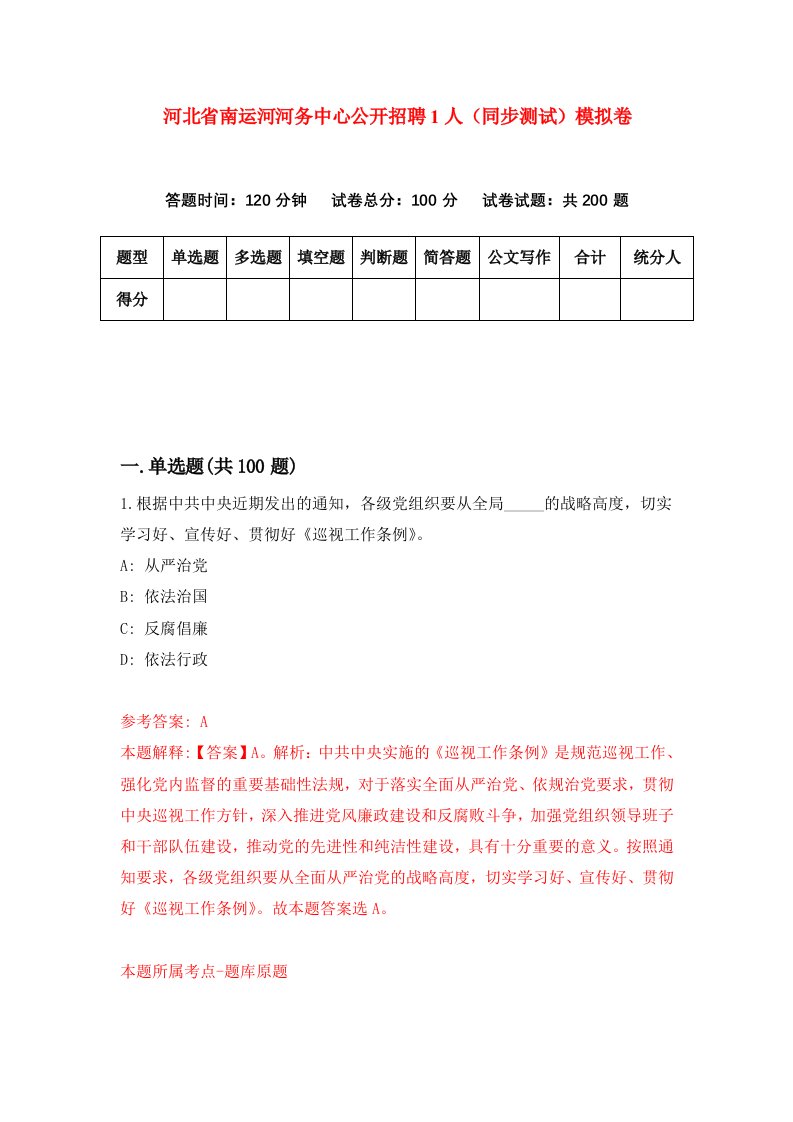 河北省南运河河务中心公开招聘1人（同步测试）模拟卷

答题时间：120分钟　试卷总分：100分　试卷试题：共200题

| 题型 | 单选题 | 多选题 | 填空题 | 判断题 | 简答题 | 公文写作 | 合计 | 统分人 |
|---|---|---|---|---|---|---|---|---|
| 得分 | | | | | | | | |

一.单选题(共100题)

1.根据中共中央近期发出的通知，各级党组织要从全局_____的战略高度，切实学习好、宣传好、贯彻好《巡视工作条例》。

A: 从严治党

B: 依法治国

C: 反腐倡廉

D: 依法行政

参考答案: A

本题解释:【答案】A。解析：中共中央实施的《巡视工作条例》是规范巡视工作、强化党内监督的重要基础性法规，对于落实全面从严治党、依规治党要求，贯彻中央巡视工作方针，深入推进党风廉政建设和反腐败斗争，加强党组织领导班子和干部队伍建设，推动党的先进性和纯洁性建设，具有十分重要的意义。按照通知要求，各级党组织要从全面从严治党的战略高度，切实学习好、宣传好、贯彻好《巡视工作条例》。故本题答案选A。

本题所属考点-题库原题